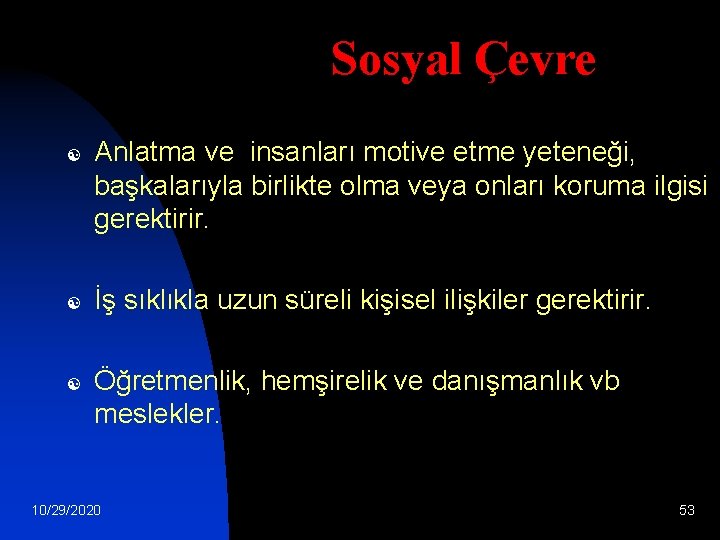 Sosyal Çevre

Anlatma ve insanları motive etme yeteneği, başkalarıyla birlikte olma veya onları koruma ilgisi gerektirir.

İş sıklıkla uzun süreli kişisel ilişkiler gerektirir.

Öğretmenlik, hemşirelik ve danışmanlık vb meslekler.

10/29/2020

53